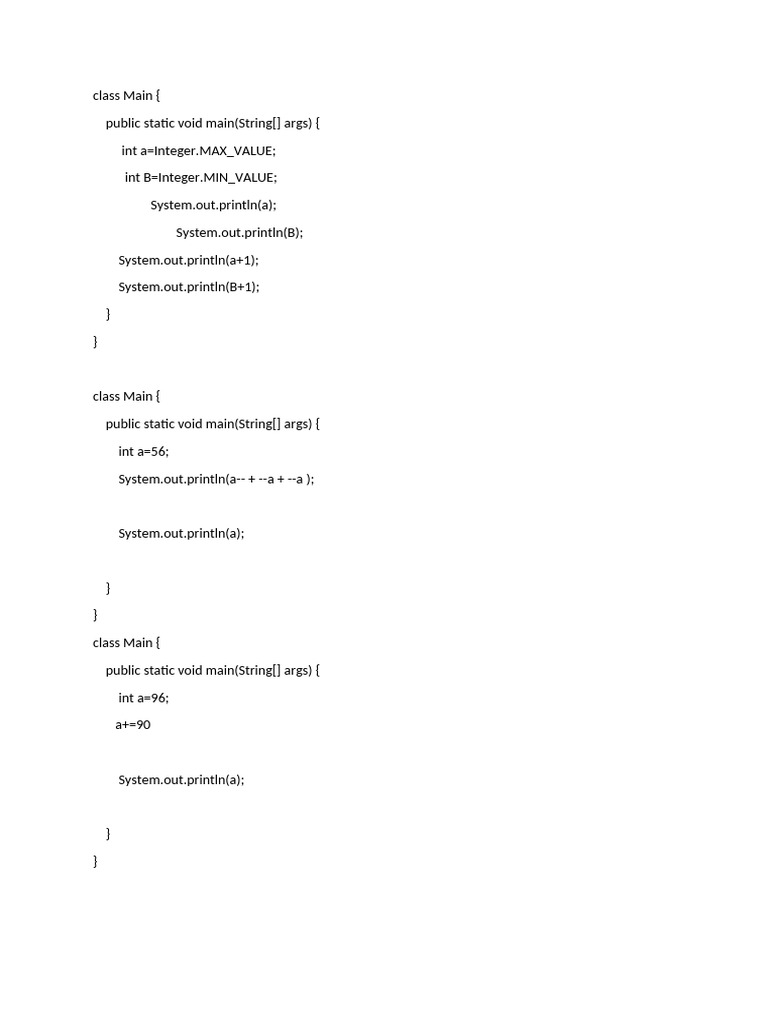 class Main {
public static void main(String[] args) {
int a=Integer.MAX_VALUE;
int B=Integer.MIN_VALUE;
System.out.println(a);
System.out.println(B);
System.out.println(a+1);
System.out.println(B+1);
}
}

class Main {
public static void main(String[] args) {
int a=56;
System.out.println(a-- + --a + --a );

System.out.println(a);

}
}
class Main {
public static void main(String[] args) {
int a=96;
a+=90

System.out.println(a);

}
}